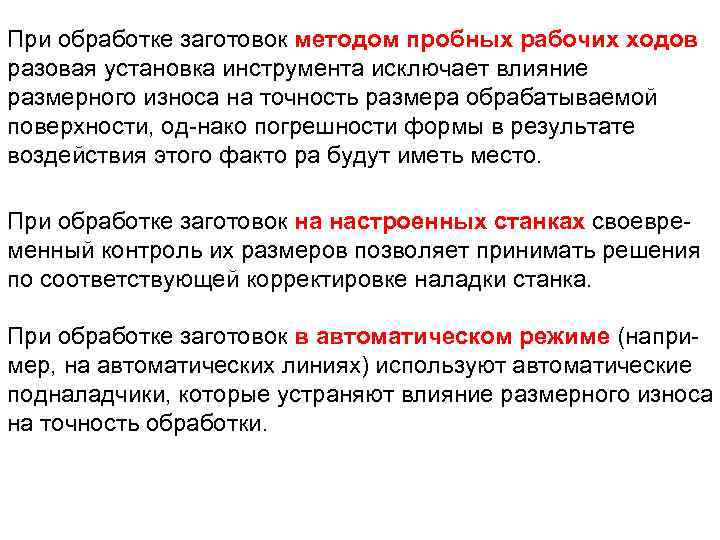 При обработке заготовок методом пробных рабочих ходов разовая установка инструмента исключает влияние размерного износа на точность размера обрабатываемой поверхности, од-нако погрешности формы в результате воздействия этого факто ра будут иметь место.

При обработке заготовок на настроенных станках своевременный контроль их размеров позволяет принимать решения по соответствующей корректировке наладки станка.

При обработке заготовок в автоматическом режиме (например, на автоматических линиях) используют автоматические подналадчики, которые устраняют влияние размерного износа на точность обработки.